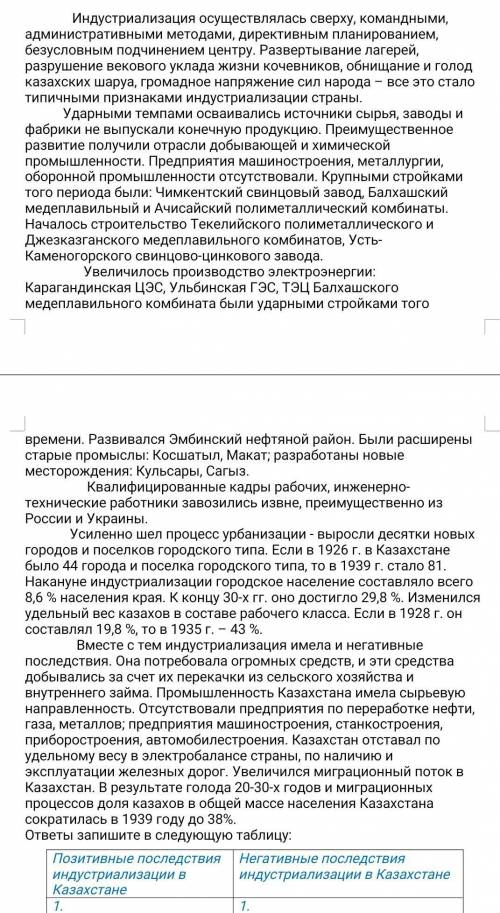 Индустриализация осуществлялась сверху, командными, административными методами, директивным планированием, безусловным подчинением центру. Развертывание лагерей, разрушение векового уклада жизни кочевников, обнищание и голод казахских шаруа, громадное напряжение сил народа – все это стало типичными признаками индустриализации страны.

Ударными темпами осваивались источники сырья, заводы и фабрики не выпускали конечную продукцию. Преимущественное развитие получили отрасли добывающей и химической промышленности. Предприятия машиностроения, металлургии, оборонной промышленности отсутствовали. Крупными стройками того периода были: Чимкентский свинцовый завод, Балхашский медеплавильный и Ачисайский полиметаллический комбинаты. Началось строительство Текелийского полиметаллического и Джезказганского медеплавильного комбинатов, Усть-Каменогорского свинцово-цинкового завода.

Увеличилось производство электроэнергии: Карагандинская ЦЭС, Ульбинская ГЭС, ТЭЦ Балхашского медеплавильного комбината были ударными стройками того времени. Развивался Эмбинский нефтяной район. Были расширены старые промыслы: Косшатыл, Макат; разработаны новые месторождения: Кульсары, Сагыз.

Квалифицированные кадры рабочих, инженерно-технические работники завозились извне, преимущественно из России и Украины.

Усиленно шел процесс урбанизации - выросли десятки новых городов и поселков городского типа. Если в 1926 г. в Казахстане было 44 города и поселка городского типа, то в 1939 г. стало 81. Накануне индустриализации городское население составляло всего 8,6 % населения края. К концу 30-х гг. оно достигло 29,8 %. Изменился удельный вес казахов в составе рабочего класса. Если в 1928 г. он составлял 19,8 %, то в 1935 г. – 43 %.

Вместе с тем индустриализация имела и негативные последствия. Она потребовала огромных средств, и эти средства добывались за счет их перекачки из сельского хозяйства и внутреннего займа. Промышленность Казахстана имела сырьевую направленность. Отсутствовали предприятия по переработке нефти, газа, металлов; предприятия машиностроения, станкостроения, приборостроения, автомобилестроения. Казахстан отставал по удельному весу в электробалансе страны, по наличию и эксплуатации железных дорог. Увеличился миграционный поток в Казахстан. В результате голода 20-30-х годов и миграционных процессов доля казахов в общей массе населения Казахстана сократилась в 1939 году до 38%.
Ответы запишите в следующую таблицу:

| Позитивные последствия индустриализации в Казахстане | Негативные последствия индустриализации в Казахстане |
|---|---|
| 1. | 1. |